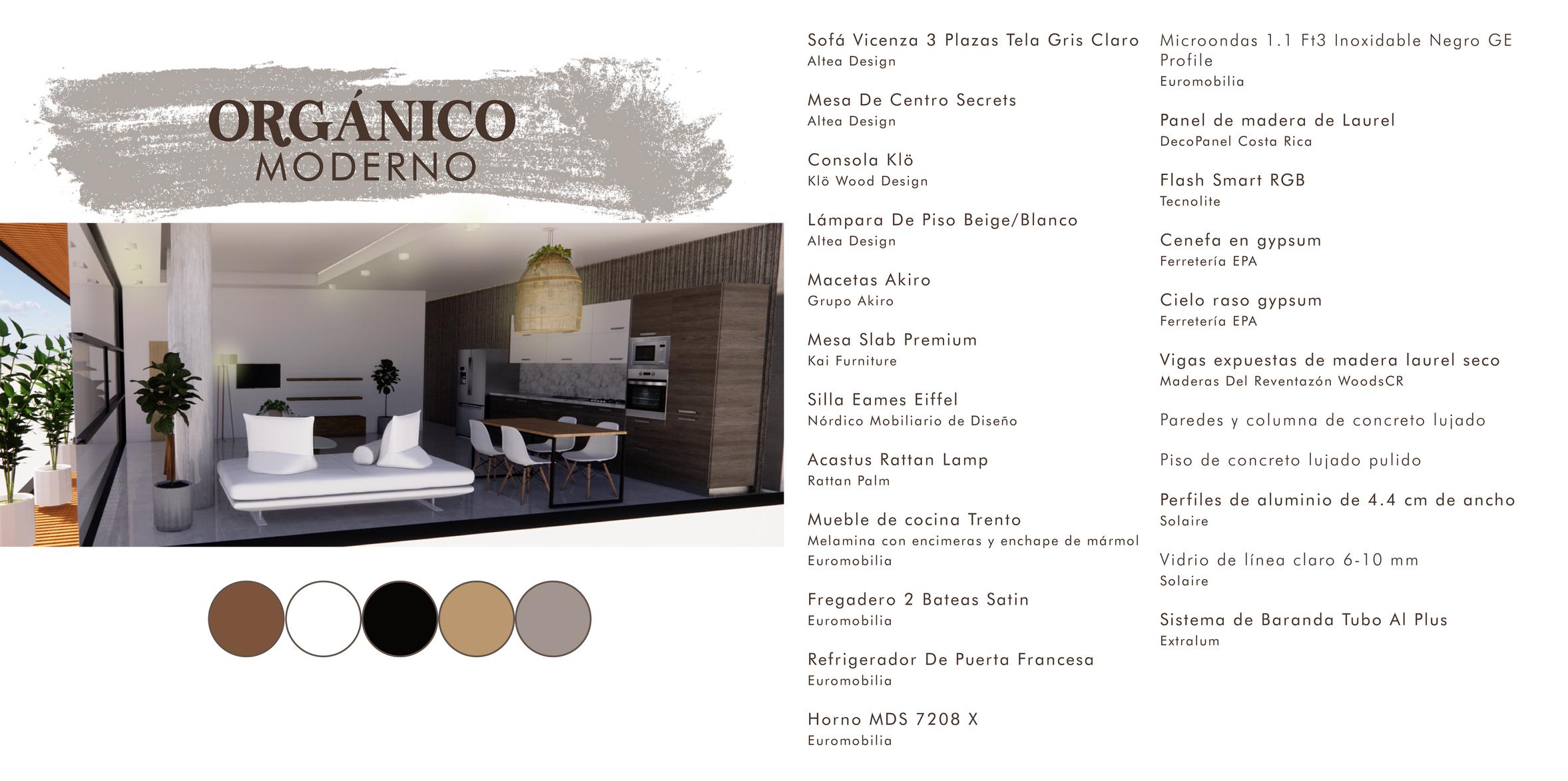 ORGÁNICO
MODERNO

Sofá Vicenza 3 Plazas Tela Gris Claro
Altea Design

Mesa De Centro Secrets
Altea Design

Consola Klö
Klö Wood Design

Lámpara De Piso Beige/Blanco
Altea Design

Macetas Akiro
Grupo Akiro

Mesa Slab Premium
Kai Furniture

Silla Eames Eiffel
Nórdico Mobiliario de Diseño

Acastus Rattan Lamp
Rattan Palm

Mueble de cocina Trento
Melamina con encimeras y enchape de mármol
Euromobilia

Fregadero 2 Bateas Satin
Euromobilia

Refrigerador De Puerta Francesa
Euromobilia

Horno MDS 7208 X
Euromobilia

Microondas 1.1 Ft3 Inoxidable Negro GE Profile
Euromobilia

Panel de madera de Laurel
DecoPanel Costa Rica

Flash Smart RGB
Tecnolite

Cenefa en gypsum
Ferretería EPA

Cielo raso gypsum
Ferretería EPA

Vigas expuestas de madera laurel seco
Maderas Del Reventazón WoodsCR

Paredes y columna de concreto lujado

Piso de concreto lujado pulido

Perfiles de aluminio de 4.4 cm de ancho
Solaire

Vidrio de línea claro 6-10 mm
Solaire

Sistema de Baranda Tubo Al Plus
Extralum